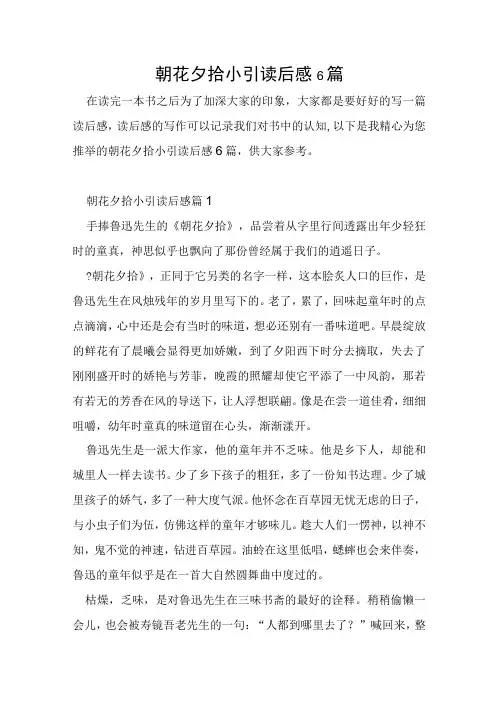 朝花夕拾小引读后感6篇

在读完一本书之后为了加深大家的印象，大家都是要好好的写一篇读后感，读后感的写作可以记录我们对书中的认知,以下是我精心为您推举的朝花夕拾小引读后感6篇，供大家参考。

朝花夕拾小引读后感篇1

手捧鲁迅先生的《朝花夕拾》，品尝着从字里行间透露出年少轻狂时的童真，神思似乎也飘向了那份曾经属于我们的逍遥日子。

?朝花夕拾》，正同于它另类的名字一样，这本脍炙人口的巨作，是鲁迅先生在风烛残年的岁月里写下的。老了，累了，回味起童年时的点点滴滴，心中还是会有当时的味道，想必还别有一番味道吧。早晨绽放的鲜花有了晨曦会显得更加娇嫩，到了夕阳西下时分去摘取，失去了刚刚盛开时的娇艳与芳菲，晚霞的照耀却使它平添了一中风韵，那若有若无的芳香在风的导送下，让人浮想联翩。像是在尝一道佳肴，细细咀嚼，幼年时童真的味道留在心头，渐渐漾开。

鲁迅先生是一派大作家，他的童年并不乏味。他是乡下人，却能和城里人一样去读书。少了乡下孩子的粗狂，多了一份知书达理。少了城里孩子的娇气，多了一种大度气派。他怀念在百草园无忧无虑的日子，与小虫子们为伍，仿佛这样的童年才够味儿。趁大人们一愣神，以神不知，鬼不觉的神速，钻进百草园。油蛉在这里低唱，蟋蟀也会来伴奏，鲁迅的童年似乎是在一首大自然圆舞曲中度过的。

枯燥，乏味，是对鲁迅先生在三味书斋的最好的诠释。稍稍偷懒一会儿，也会被寿镜吾老先生的一句：“人都到哪里去了？”喊回来，整